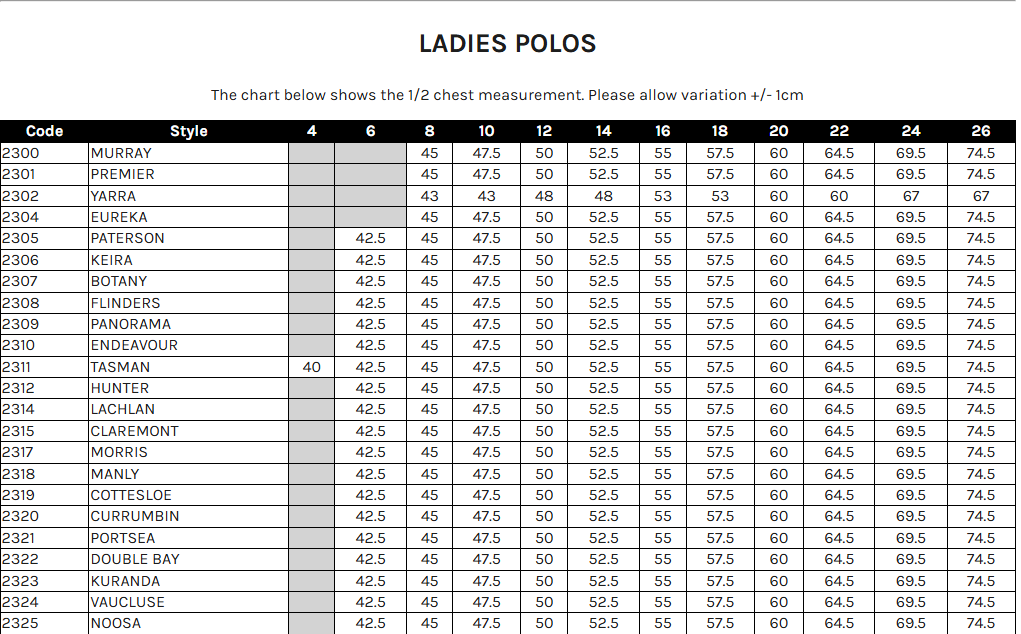 LADIES POLOS

The chart below shows the 1/2 chest measurement. Please allow variation +/- 1cm

| Code | Style | 4 | 6 | 8 | 10 | 12 | 14 | 16 | 18 | 20 | 22 | 24 | 26 |
|---|---|---|---|---|---|---|---|---|---|---|---|---|---|
| 2300 | MURRAY | | | 45 | 47.5 | 50 | 52.5 | 55 | 57.5 | 60 | 64.5 | 69.5 | 74.5 |
| 2301 | PREMIER | | | 45 | 47.5 | 50 | 52.5 | 55 | 57.5 | 60 | 64.5 | 69.5 | 74.5 |
| 2302 | YARRA | | | 43 | 43 | 48 | 48 | 53 | 53 | 60 | 60 | 67 | 67 |
| 2304 | EUREKA | | | 45 | 47.5 | 50 | 52.5 | 55 | 57.5 | 60 | 64.5 | 69.5 | 74.5 |
| 2305 | PATERSON | | 42.5 | 45 | 47.5 | 50 | 52.5 | 55 | 57.5 | 60 | 64.5 | 69.5 | 74.5 |
| 2306 | KEIRA | | 42.5 | 45 | 47.5 | 50 | 52.5 | 55 | 57.5 | 60 | 64.5 | 69.5 | 74.5 |
| 2307 | BOTANY | | 42.5 | 45 | 47.5 | 50 | 52.5 | 55 | 57.5 | 60 | 64.5 | 69.5 | 74.5 |
| 2308 | FLINDERS | | 42.5 | 45 | 47.5 | 50 | 52.5 | 55 | 57.5 | 60 | 64.5 | 69.5 | 74.5 |
| 2309 | PANORAMA | | 42.5 | 45 | 47.5 | 50 | 52.5 | 55 | 57.5 | 60 | 64.5 | 69.5 | 74.5 |
| 2310 | ENDEAVOUR | | 42.5 | 45 | 47.5 | 50 | 52.5 | 55 | 57.5 | 60 | 64.5 | 69.5 | 74.5 |
| 2311 | TASMAN | 40 | 42.5 | 45 | 47.5 | 50 | 52.5 | 55 | 57.5 | 60 | 64.5 | 69.5 | 74.5 |
| 2312 | HUNTER | | 42.5 | 45 | 47.5 | 50 | 52.5 | 55 | 57.5 | 60 | 64.5 | 69.5 | 74.5 |
| 2314 | LACHLAN | | 42.5 | 45 | 47.5 | 50 | 52.5 | 55 | 57.5 | 60 | 64.5 | 69.5 | 74.5 |
| 2315 | CLAREMONT | | 42.5 | 45 | 47.5 | 50 | 52.5 | 55 | 57.5 | 60 | 64.5 | 69.5 | 74.5 |
| 2317 | MORRIS | | 42.5 | 45 | 47.5 | 50 | 52.5 | 55 | 57.5 | 60 | 64.5 | 69.5 | 74.5 |
| 2318 | MANLY | | 42.5 | 45 | 47.5 | 50 | 52.5 | 55 | 57.5 | 60 | 64.5 | 69.5 | 74.5 |
| 2319 | COTTESLOE | | 42.5 | 45 | 47.5 | 50 | 52.5 | 55 | 57.5 | 60 | 64.5 | 69.5 | 74.5 |
| 2320 | CURRUMBIN | | 42.5 | 45 | 47.5 | 50 | 52.5 | 55 | 57.5 | 60 | 64.5 | 69.5 | 74.5 |
| 2321 | PORTSEA | | 42.5 | 45 | 47.5 | 50 | 52.5 | 55 | 57.5 | 60 | 64.5 | 69.5 | 74.5 |
| 2322 | DOUBLE BAY | | 42.5 | 45 | 47.5 | 50 | 52.5 | 55 | 57.5 | 60 | 64.5 | 69.5 | 74.5 |
| 2323 | KURANDA | | 42.5 | 45 | 47.5 | 50 | 52.5 | 55 | 57.5 | 60 | 64.5 | 69.5 | 74.5 |
| 2324 | VAUCLUSE | | 42.5 | 45 | 47.5 | 50 | 52.5 | 55 | 57.5 | 60 | 64.5 | 69.5 | 74.5 |
| 2325 | NOOSA | | 42.5 | 45 | 47.5 | 50 | 52.5 | 55 | 57.5 | 60 | 64.5 | 69.5 | 74.5 |